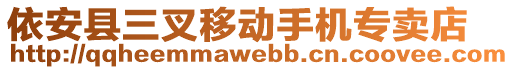 依安县三叉移动手机专卖店
http://qqheemmawebb.cn.coovee.com